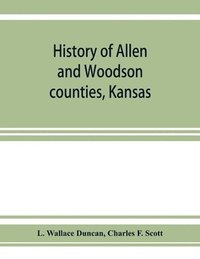 History of Allen and Woodson counties, Kansas

L. Wallace Duncan, Charles F. Scott